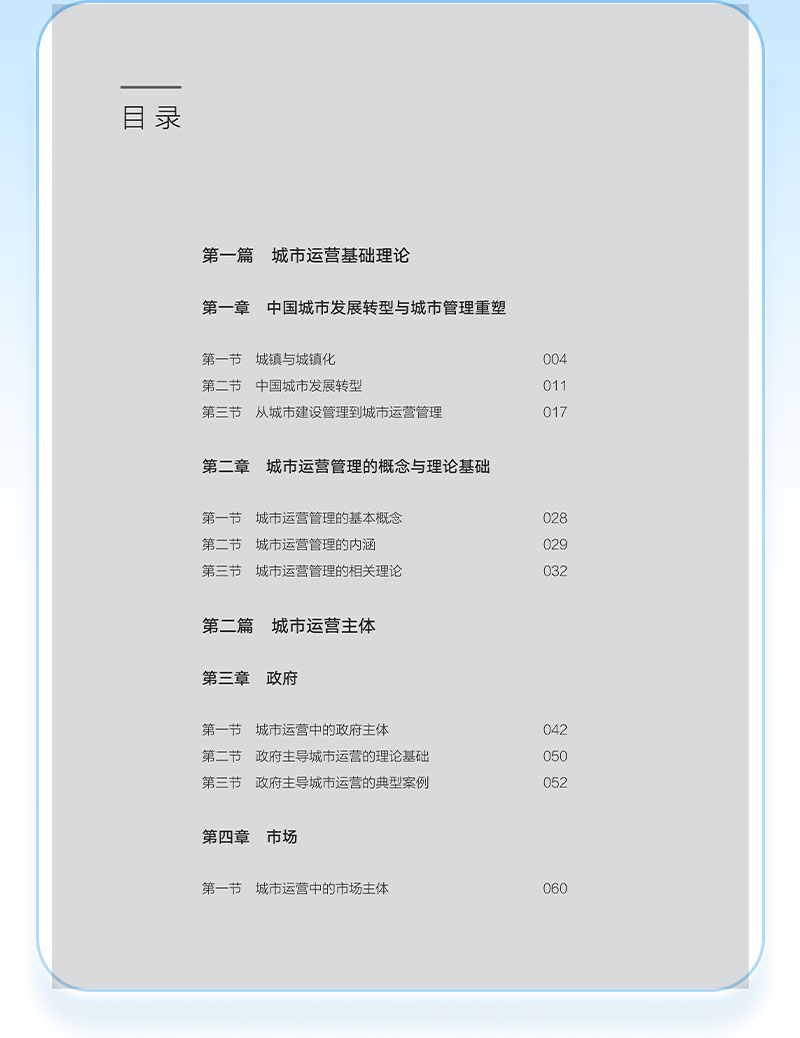 目 录

第一篇　城市运营基础理论

第一章　中国城市发展转型与城市管理重塑

第一节　城镇与城镇化　004
第二节　中国城市发展转型　011
第三节　从城市建设管理到城市运营管理　017

第二章　城市运营管理的概念与理论基础

第一节　城市运营管理的基本概念　028
第二节　城市运营管理的内涵　029
第三节　城市运营管理的相关理论　032

第二篇　城市运营主体

第三章　政府

第一节　城市运营中的政府主体　042
第二节　政府主导城市运营的理论基础　050
第三节　政府主导城市运营的典型案例　052

第四章　市场

第一节　城市运营中的市场主体　060